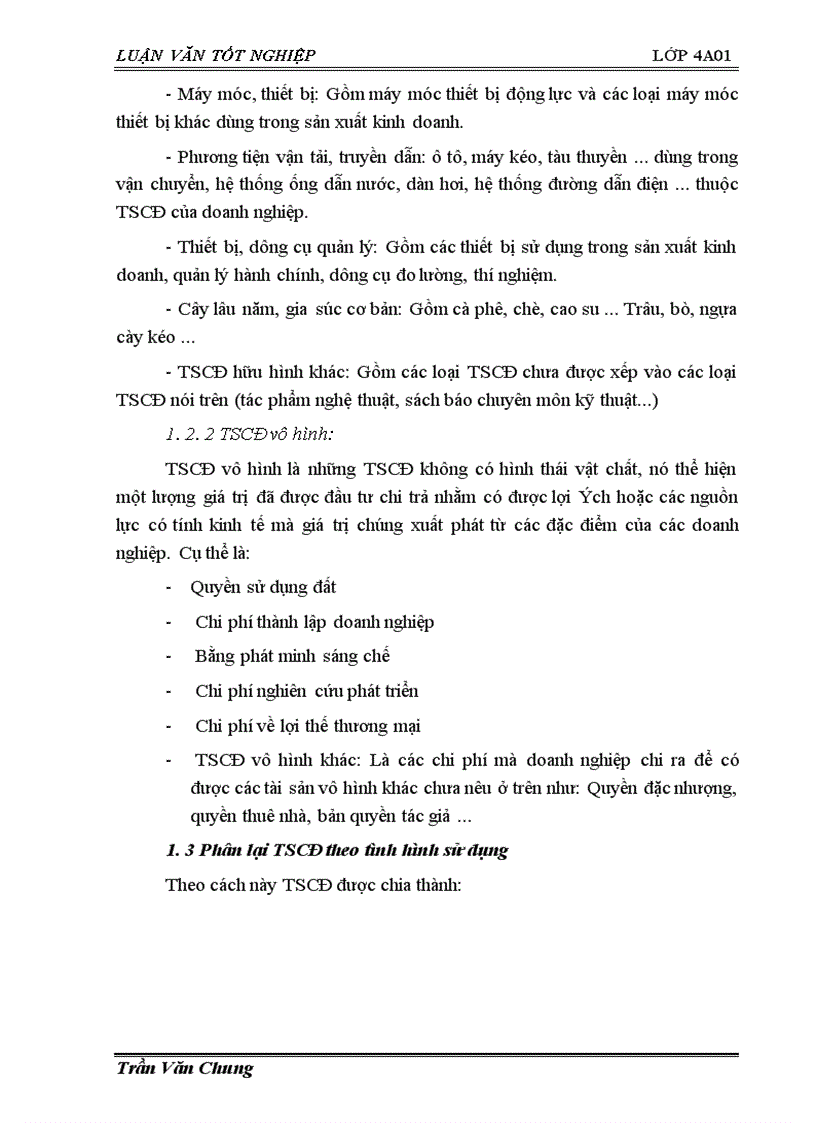 LUẬN VĂN TỐT NGHIỆP LỚP 4A01

- Máy móc, thiết bị: Gồm máy móc thiết bị động lực và các loại máy móc thiết bị khác dùng trong sản xuất kinh doanh.

- Phương tiện vận tải, truyền dẫn: ô tô, máy kéo, tàu thuyền ... dùng trong vận chuyển, hệ thống ống dẫn nước, dàn hơi, hệ thống đường dẫn điện ... thuộc TSCĐ của doanh nghiệp.

- Thiết bị, dông cụ quản lý: Gồm các thiết bị sử dụng trong sản xuất kinh doanh, quản lý hành chính, dông cụ đo lường, thí nghiệm.

- Cây lâu năm, gia súc cơ bản: Gồm cà phê, chè, cao su ... Trâu, bò, ngựa cày kéo ...

- TSCĐ hữu hình khác: Gồm các loại TSCĐ chưa được xếp vào các loại TSCĐ nói trên (tác phẩm nghệ thuật, sách báo chuyên môn kỹ thuật...)

1. 2. 2 TSCĐ vô hình:

TSCĐ vô hình là những TSCĐ không có hình thái vật chất, nó thể hiện một lượng giá trị đã được đầu tư chi trả nhằm có được lợi Ých hoặc các nguồn lực có tính kinh tế mà giá trị chúng xuất phát từ các đặc điểm của các doanh nghiệp. Cụ thể là:

- Quyền sử dụng đất

- Chi phí thành lập doanh nghiệp

- Bằng phát minh sáng chế

- Chi phí nghiên cứu phát triển

- Chi phí về lợi thế thương mại

- TSCĐ vô hình khác: Là các chi phí mà doanh nghiệp chi ra để có được các tài sản vô hình khác chưa nêu ở trên như: Quyền đặc nhượng, quyền thuê nhà, bản quyền tác giả ...

1. 3 Phân lại TSCĐ theo tình hình sử dụng

Theo cách này TSCĐ được chia thành:

Trần Văn Chung